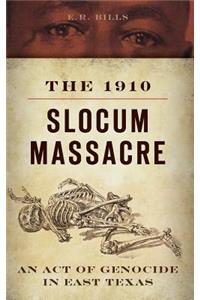 E.R. BILLS

THE 1910

SLOCUM MASSACRE

AN ACT OF GENOCIDE IN EAST TEXAS